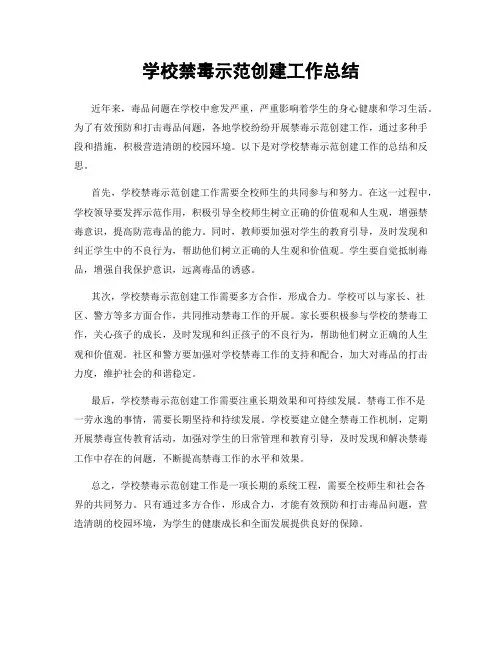 学校禁毒示范创建工作总结

近年来，毒品问题在学校中愈发严重，严重影响着学生的身心健康和学习生活。为了有效预防和打击毒品问题，各地学校纷纷开展禁毒示范创建工作，通过多种手段和措施，积极营造清朗的校园环境。以下是对学校禁毒示范创建工作的总结和反思。

首先，学校禁毒示范创建工作需要全校师生的共同参与和努力。在这一过程中，学校领导要发挥示范作用，积极引导全校师生树立正确的价值观和人生观，增强禁毒意识，提高防范毒品的能力。同时，教师要加强对学生的教育引导，及时发现和纠正学生中的不良行为，帮助他们树立正确的人生观和价值观。学生要自觉抵制毒品，增强自我保护意识，远离毒品的诱惑。

其次，学校禁毒示范创建工作需要多方合作，形成合力。学校可以与家长、社区、警方等多方面合作，共同推动禁毒工作的开展。家长要积极参与学校的禁毒工作，关心孩子的成长，及时发现和纠正孩子的不良行为，帮助他们树立正确的人生观和价值观。社区和警方要加强对学校禁毒工作的支持和配合，加大对毒品的打击力度，维护社会的和谐稳定。

最后，学校禁毒示范创建工作需要注重长期效果和可持续发展。禁毒工作不是一劳永逸的事情，需要长期坚持和持续发展。学校要建立健全禁毒工作机制，定期开展禁毒宣传教育活动，加强对学生的日常管理和教育引导，及时发现和解决禁毒工作中存在的问题，不断提高禁毒工作的水平和效果。

总之，学校禁毒示范创建工作是一项长期的系统工程，需要全校师生和社会各界的共同努力。只有通过多方合作，形成合力，才能有效预防和打击毒品问题，营造清朗的校园环境，为学生的健康成长和全面发展提供良好的保障。